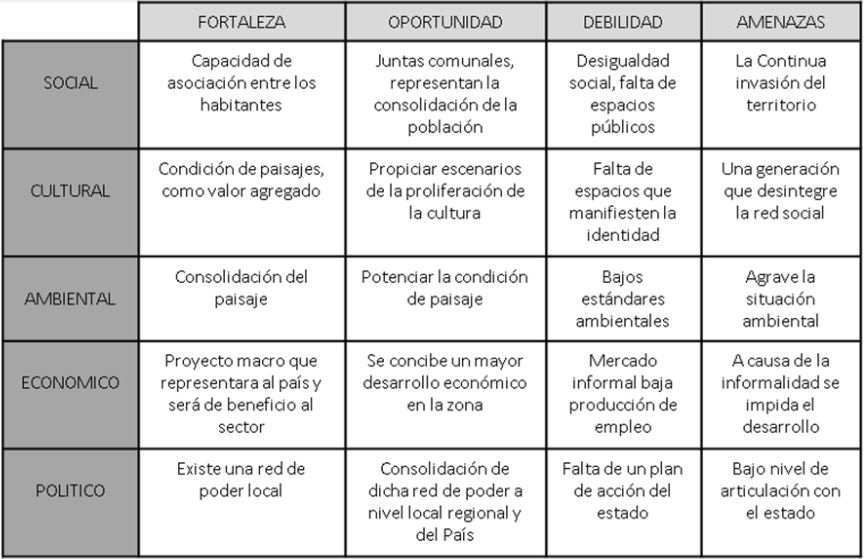 | | FORTALEZA | OPORTUNIDAD | DEBILIDAD | AMENAZAS |
|---|---|---|---|---|
| SOCIAL | Capacidad de asociación entre los habitantes | Juntas comunales, representan la consolidación de la población | Desigualdad social, falta de espacios públicos | La Continua invasión del territorio |
| CULTURAL | Condición de paisajes, como valor agregado | Propiciar escenarios de la proliferación de la cultura | Falta de espacios que manifiesten la identidad | Una generación que desintegre la red social |
| AMBIENTAL | Consolidación del paisaje | Potenciar la condición de paisaje | Bajos estándares ambientales | Agrave la situación ambiental |
| ECONOMICO | Proyecto macro que representara al país y será de beneficio al sector | Se concibe un mayor desarrollo económico en la zona | Mercado informal baja producción de empleo | A causa de la informalidad se impida el desarrollo |
| POLITICO | Existe una red de poder local | Consolidación de dicha red de poder a nivel local regional y del País | Falta de un plan de acción del estado | Bajo nivel de articulación con el estado |